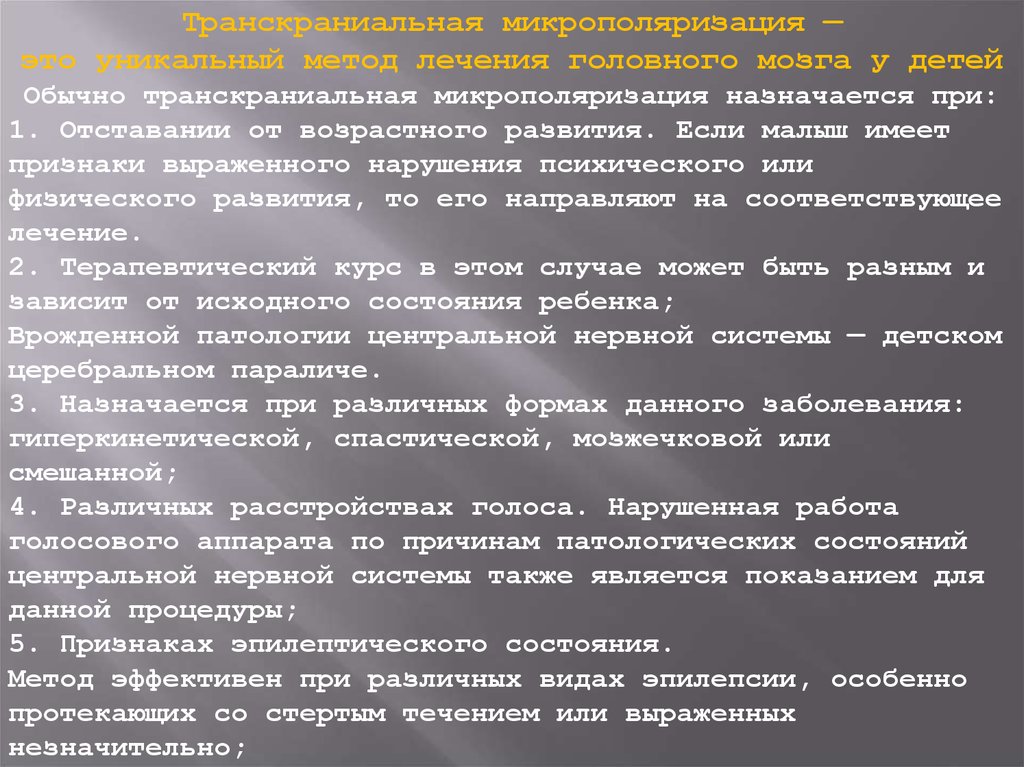 Транскраниальная микрополяризация —
это уникальный метод лечения головного мозга у детей

Обычно транскраниальная микрополяризация назначается при:

1. Отставании от возрастного развития. Если малыш имеет признаки выраженного нарушения психического или физического развития, то его направляют на соответствующее лечение.

2. Терапевтический курс в этом случае может быть разным и зависит от исходного состояния ребенка;

Врожденной патологии центральной нервной системы — детском церебральном параличе.

3. Назначается при различных формах данного заболевания: гиперкинетической, спастической, мозжечковой или смешанной;

4. Различных расстройствах голоса. Нарушенная работа голосового аппарата по причинам патологических состояний центральной нервной системы также является показанием для данной процедуры;

5. Признаках эпилептического состояния.

Метод эффективен при различных видах эпилепсии, особенно протекающих со стертым течением или выраженных незначительно;